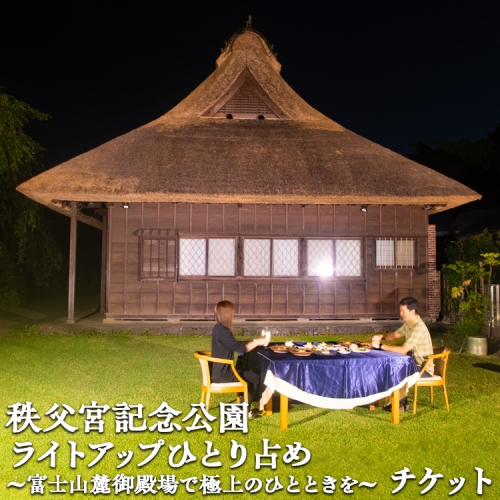 秩父宮記念公園
ライトアップひとり占め
～富士山麓御殿場で極上のひとときを～ チケット